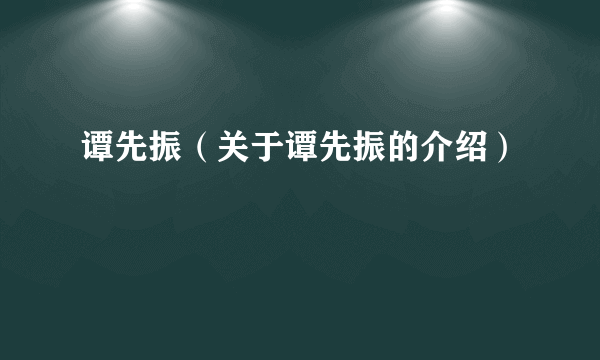 谭先振（关于谭先振的介绍）